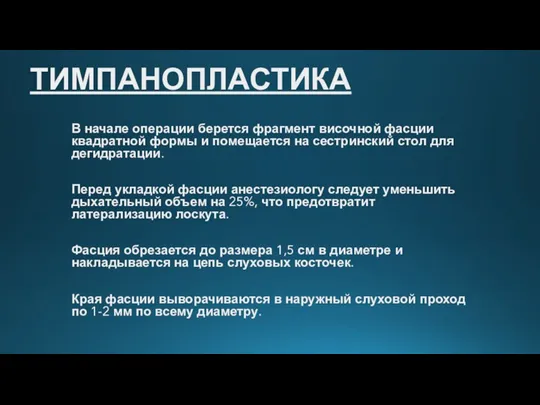 ТИМПАНОПЛАСТИКА

В начале операции берется фрагмент височной фасции квадратной формы и помещается на сестринский стол для дегидратации.

Перед укладкой фасции анестезиологу следует уменьшить дыхательный объем на 25%, что предотвратит латерализацию лоскута.

Фасция обрезается до размера 1,5 см в диаметре и накладывается на цепь слуховых косточек.

Края фасции выворачиваются в наружный слуховой проход по 1-2 мм по всему диаметру.